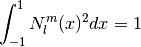 $\int_{-1}^{1} N_l^m(x)^2 dx = 1$